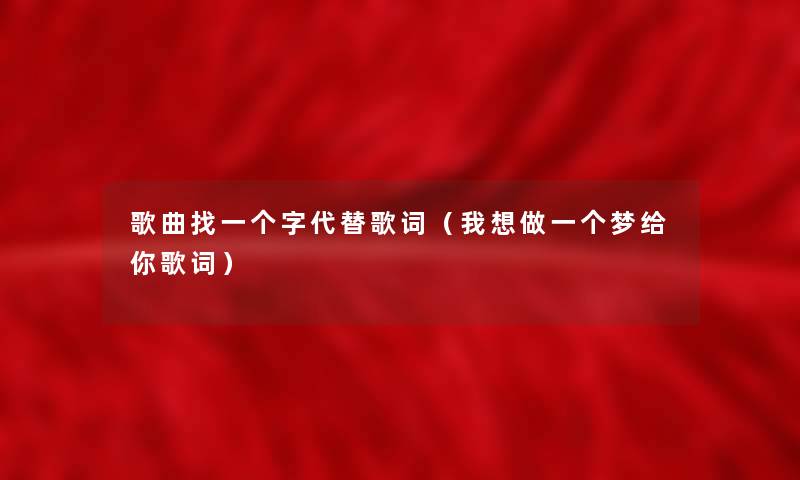 歌曲找一个字代替歌词（我想做一个梦给你歌词）